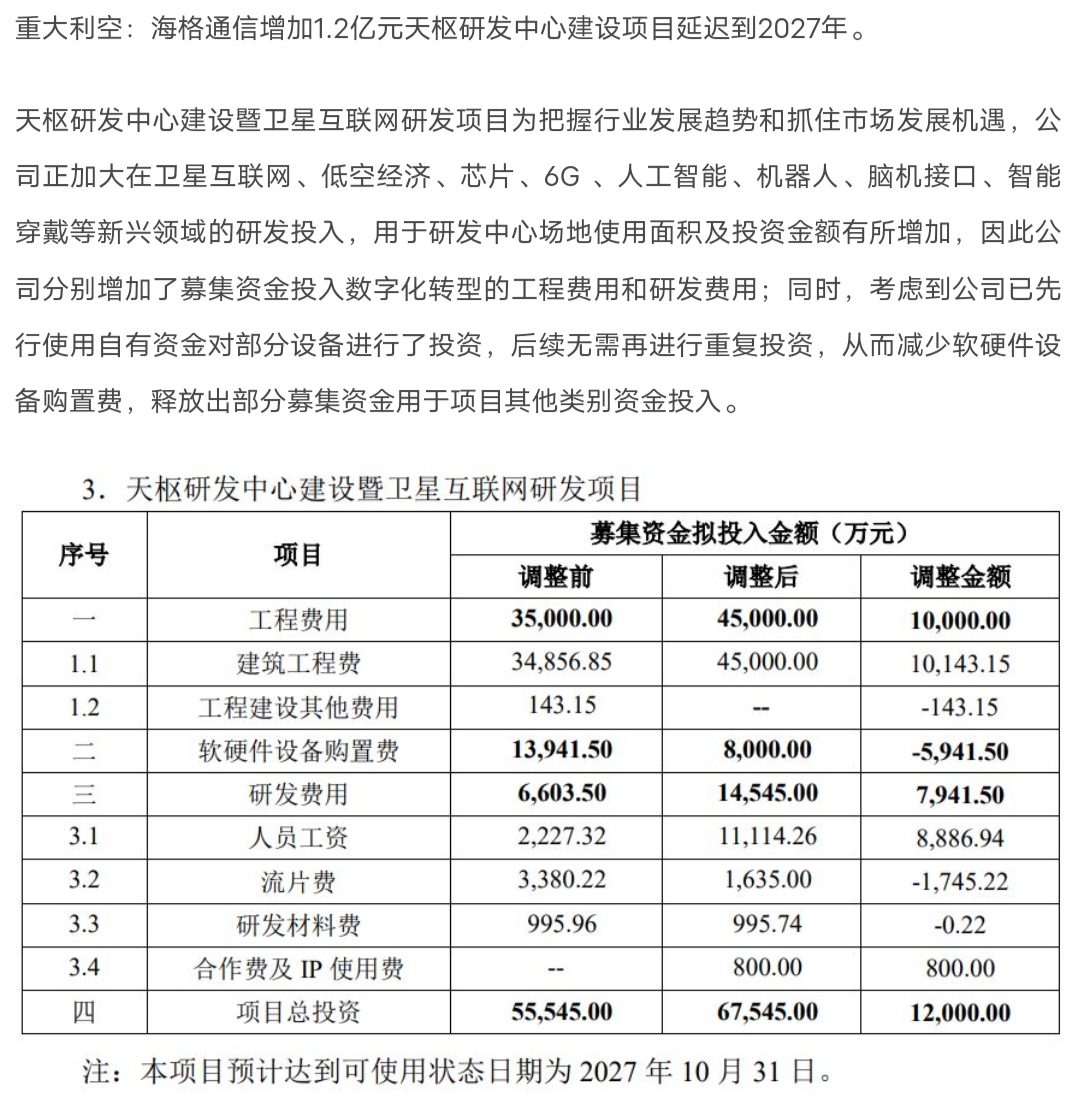 重大利空：海格通信增加1.2亿元天枢研发中心建设项目延迟到2027年。

天枢研发中心建设暨卫星互联网研发项目为把握行业发展趋势和抓住市场发展机遇，公司正加大在卫星互联网、低空经济、芯片、6G 、人工智能、机器人、脑机接口、智能穿戴等新兴领域的研发投入，用于研发中心场地使用面积及投资金额有所增加，因此公司分别增加了募集资金投入数字化转型的工程费用和研发费用；同时，考虑到公司已先行使用自有资金对部分设备进行了投资，后续无需再进行重复投资，从而减少软硬件设备购置费，释放出部分募集资金用于项目其他类别资金投入。

3．天枢研发中心建设暨卫星互联网研发项目

| 序号 | 项目 | 募集资金拟投入金额（万元） | | |
|---|---|---|---|---|
| | | 调整前 | 调整后 | 调整金额 |
| 一 | 工程费用 | 35,000.00 | 45,000.00 | 10,000.00 |
| 1.1 | 建筑工程费 | 34,856.85 | 45,000.00 | 10,143.15 |
| 1.2 | 工程建设其他费用 | 143.15 | -- | -143.15 |
| 二 | 软硬件设备购置费 | 13,941.50 | 8,000.00 | -5,941.50 |
| 三 | 研发费用 | 6,603.50 | 14,545.00 | 7,941.50 |
| 3.1 | 人员工资 | 2,227.32 | 11,114.26 | 8,886.94 |
| 3.2 | 流片费 | 3,380.22 | 1,635.00 | -1,745.22 |
| 3.3 | 研发材料费 | 995.96 | 995.74 | -0.22 |
| 3.4 | 合作费及 IP 使用费 | -- | 800.00 | 800.00 |
| 四 | 项目总投资 | 55,545.00 | 67,545.00 | 12,000.00 |

注：本项目预计达到可使用状态日期为 2027 年 10 月 31 日。